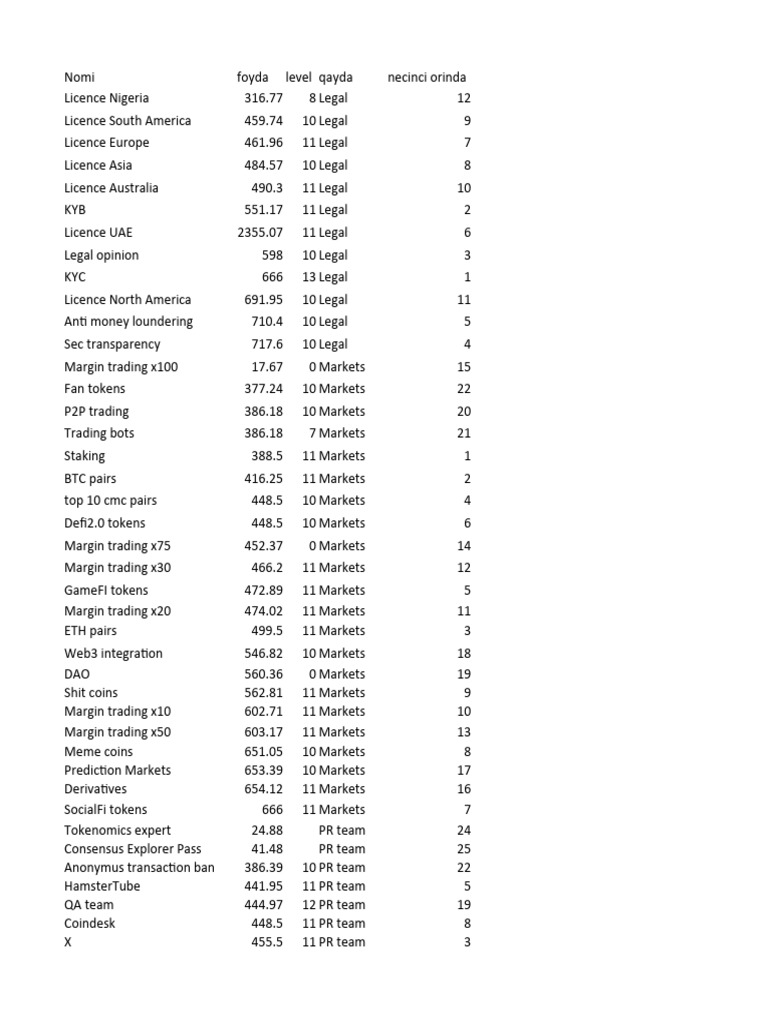 | Nomi | foyda | level | qayda | necinci orinda |
|---|---|---|---|---|
| Licence Nigeria | 316.77 | 8 | Legal | 12 |
| Licence South America | 459.74 | 10 | Legal | 9 |
| Licence Europe | 461.96 | 11 | Legal | 7 |
| Licence Asia | 484.57 | 10 | Legal | 8 |
| Licence Australia | 490.3 | 11 | Legal | 10 |
| KYB | 551.17 | 11 | Legal | 2 |
| Licence UAE | 2355.07 | 11 | Legal | 6 |
| Legal opinion | 598 | 10 | Legal | 3 |
| KYC | 666 | 13 | Legal | 1 |
| Licence North America | 691.95 | 10 | Legal | 11 |
| Anti money loundering | 710.4 | 10 | Legal | 5 |
| Sec transparency | 717.6 | 10 | Legal | 4 |
| Margin trading x100 | 17.67 | 0 | Markets | 15 |
| Fan tokens | 377.24 | 10 | Markets | 22 |
| P2P trading | 386.18 | 10 | Markets | 20 |
| Trading bots | 386.18 | 7 | Markets | 21 |
| Staking | 388.5 | 11 | Markets | 1 |
| BTC pairs | 416.25 | 11 | Markets | 2 |
| top 10 cmc pairs | 448.5 | 10 | Markets | 4 |
| Defi2.0 tokens | 448.5 | 10 | Markets | 6 |
| Margin trading x75 | 452.37 | 0 | Markets | 14 |
| Margin trading x30 | 466.2 | 11 | Markets | 12 |
| GameFI tokens | 472.89 | 11 | Markets | 5 |
| Margin trading x20 | 474.02 | 11 | Markets | 11 |
| ETH pairs | 499.5 | 11 | Markets | 3 |
| Web3 integration | 546.82 | 10 | Markets | 18 |
| DAO | 560.36 | 0 | Markets | 19 |
| Shit coins | 562.81 | 11 | Markets | 9 |
| Margin trading x10 | 602.71 | 11 | Markets | 10 |
| Margin trading x50 | 603.17 | 11 | Markets | 13 |
| Meme coins | 651.05 | 10 | Markets | 8 |
| Prediction Markets | 653.39 | 10 | Markets | 17 |
| Derivatives | 654.12 | 11 | Markets | 16 |
| SocialFi tokens | 666 | 11 | Markets | 7 |
| Tokenomics expert | 24.88 | | PR team | 24 |
| Consensus Explorer Pass | 41.48 | | PR team | 25 |
| Anonymus transaction ban | 386.39 | 10 | PR team | 22 |
| HamsterTube | 441.95 | 11 | PR team | 5 |
| QA team | 444.97 | 12 | PR team | 19 |
| Coindesk | 448.5 | 11 | PR team | 8 |
| X | 455.5 | 11 | PR team | 3 |